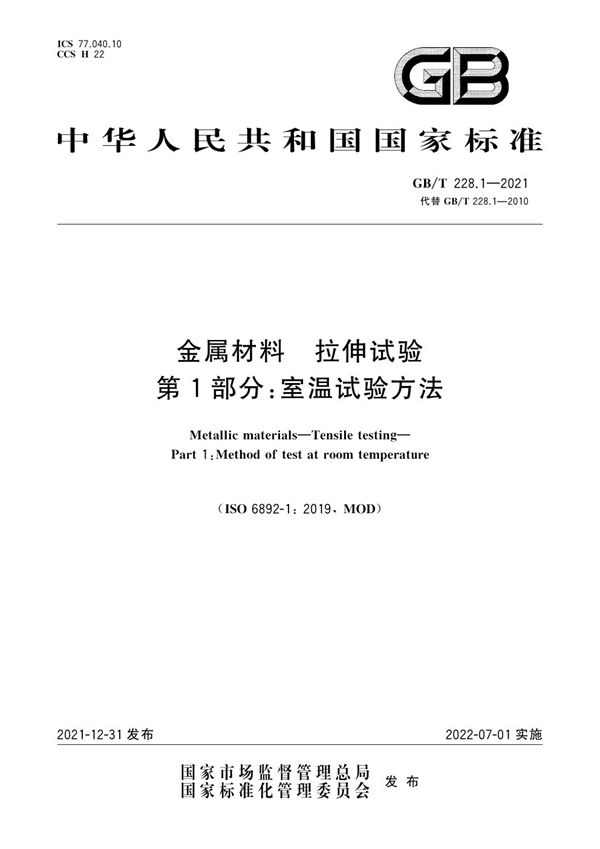 ICS 77.040.10
CCS H 22

GB

中华人民共和国国家标准

GB/T 228.1—2021
代替 GB/T 228.1—2010

金属材料　拉伸试验
第1部分：室温试验方法

Metallic materials—Tensile testing—
Part 1：Method of test at room temperature

（ISO 6892-1：2019，MOD）

2021-12-31 发布

2022-07-01 实施

国家市场监督管理总局
国家标准化管理委员会
发布